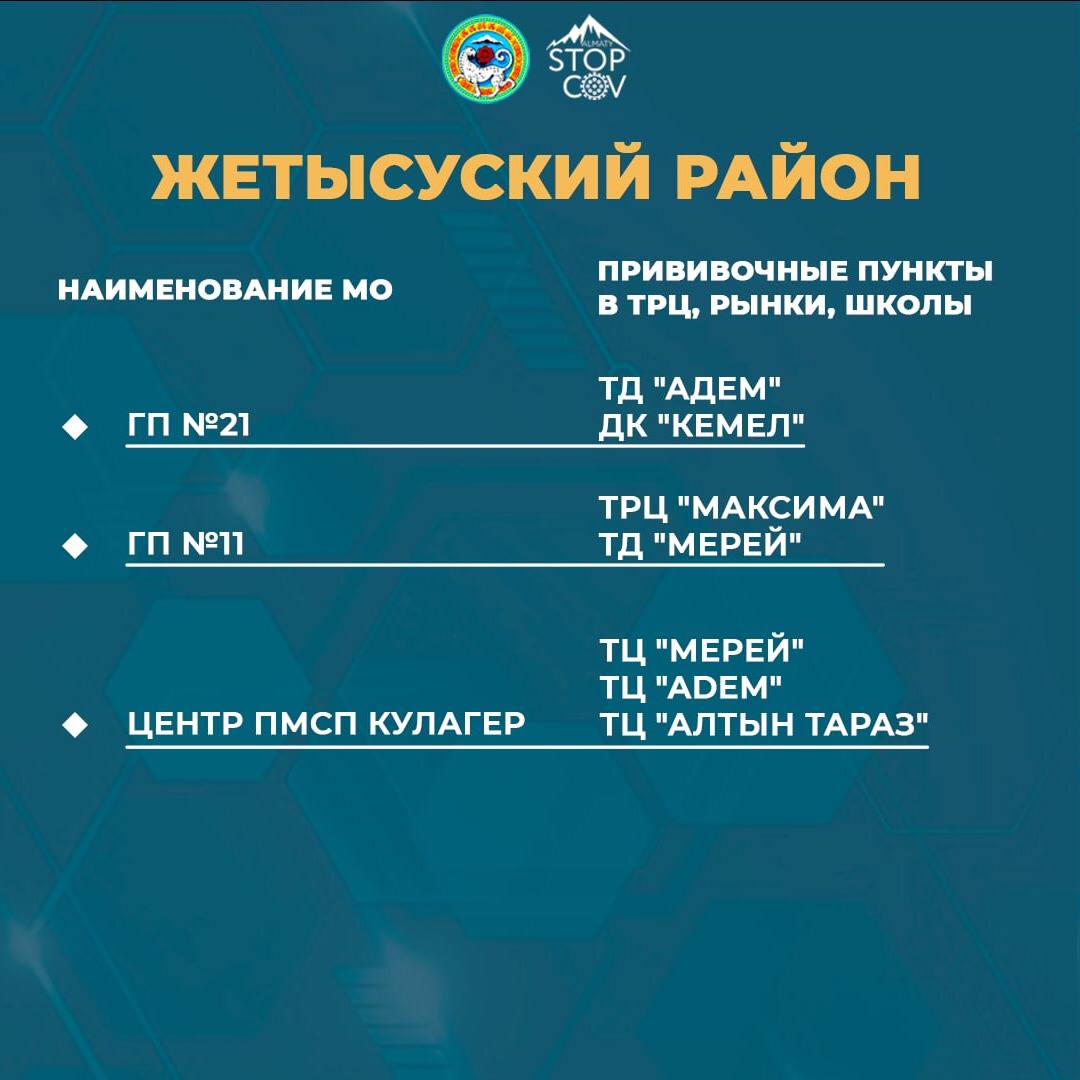 ALMATY STOP COV

ЖЕТЫСУСКИЙ РАЙОН

| НАИМЕНОВАНИЕ МО | ПРИВИВОЧНЫЕ ПУНКТЫ В ТРЦ, РЫНКИ, ШКОЛЫ |
|---|---|
| ГП №21 | ТД "АДЕМ" ДК "КЕМЕЛ" |
| ГП №11 | ТРЦ "МАКСИМА" ТД "МЕРЕЙ" |
| ЦЕНТР ПМСП КУЛАГЕР | ТЦ "МЕРЕЙ" ТЦ "ADEM" ТЦ "АЛТЫН ТАРАЗ" |